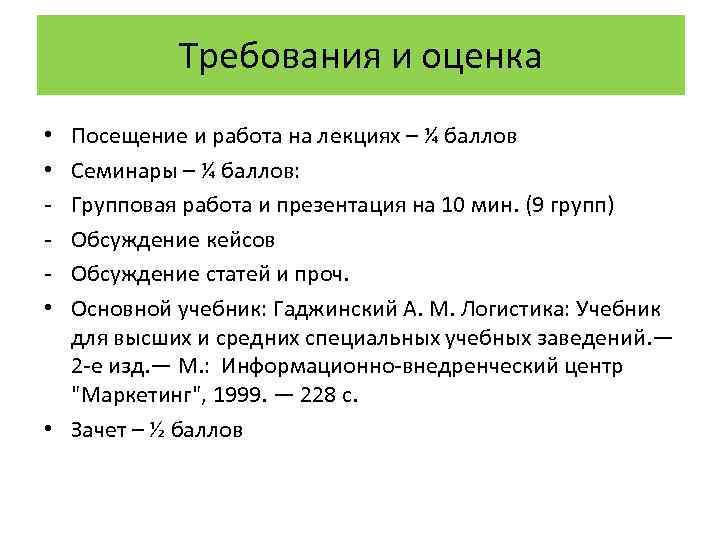 Требования и оценка

• Посещение и работа на лекциях – ¼ баллов
• Семинары – ¼ баллов:
- Групповая работа и презентация на 10 мин. (9 групп)
- Обсуждение кейсов
- Обсуждение статей и проч.
• Основной учебник: Гаджинский А. М. Логистика: Учебник для высших и средних специальных учебных заведений.— 2-е изд.— М.: Информационно-внедренческий центр "Маркетинг", 1999. — 228 с.
• Зачет – ½ баллов